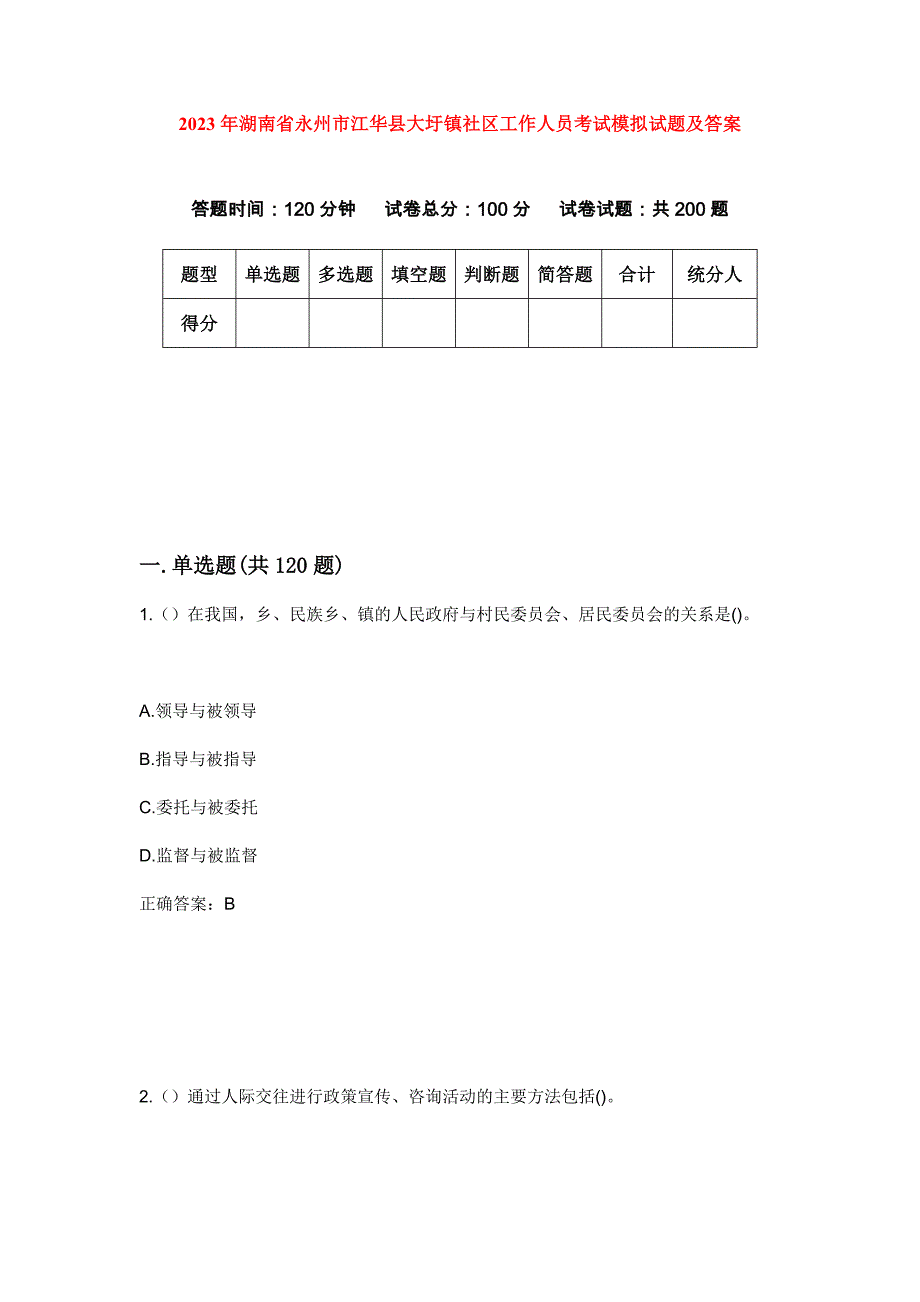 2023年湖南省永州市江华县大圩镇社区工作人员考试模拟试题及答案

答题时间：120分钟　试卷总分：100分　试卷试题：共200题

| 题型 | 单选题 | 多选题 | 填空题 | 判断题 | 简答题 | 合计 | 统分人 |
|---|---|---|---|---|---|---|---|
| 得分 | | | | | | | |

一.单选题(共120题)

1.（）在我国，乡、民族乡、镇的人民政府与村民委员会、居民委员会的关系是()。

A.领导与被领导

B.指导与被指导

C.委托与被委托

D.监督与被监督

正确答案：B

2.（）通过人际交往进行政策宣传、咨询活动的主要方法包括()。